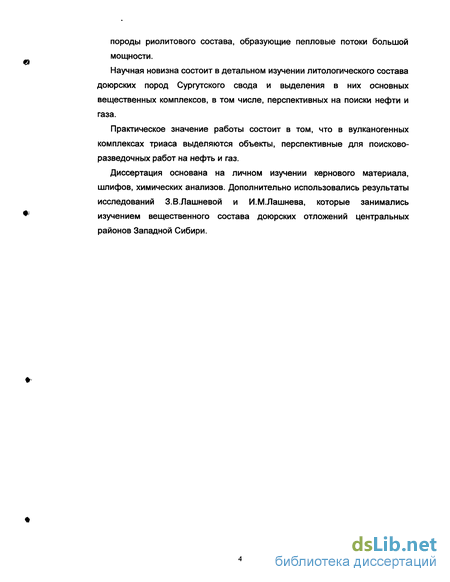 породы риолитового состава, образующие пепловые потоки большой мощности.

Научная новизна состоит в детальном изучении литологического состава доюрских пород Сургутского свода и выделения в них основных вещественных комплексов, в том числе, перспективных на поиски нефти и газа.

Практическое значение работы состоит в том, что в вулканогенных комплексах триаса выделяются объекты, перспективные для поисково-разведочных работ на нефть и газ.

Диссертация основана на личном изучении кернового материала, шлифов, химических анализов. Дополнительно использовались результаты исследований З.В.Лашневой и И.М.Лашнева, которые занимались изучением вещественного состава доюрских отложений центральных районов Западной Сибири.

4

dsLib.net
библиотека диссертаций